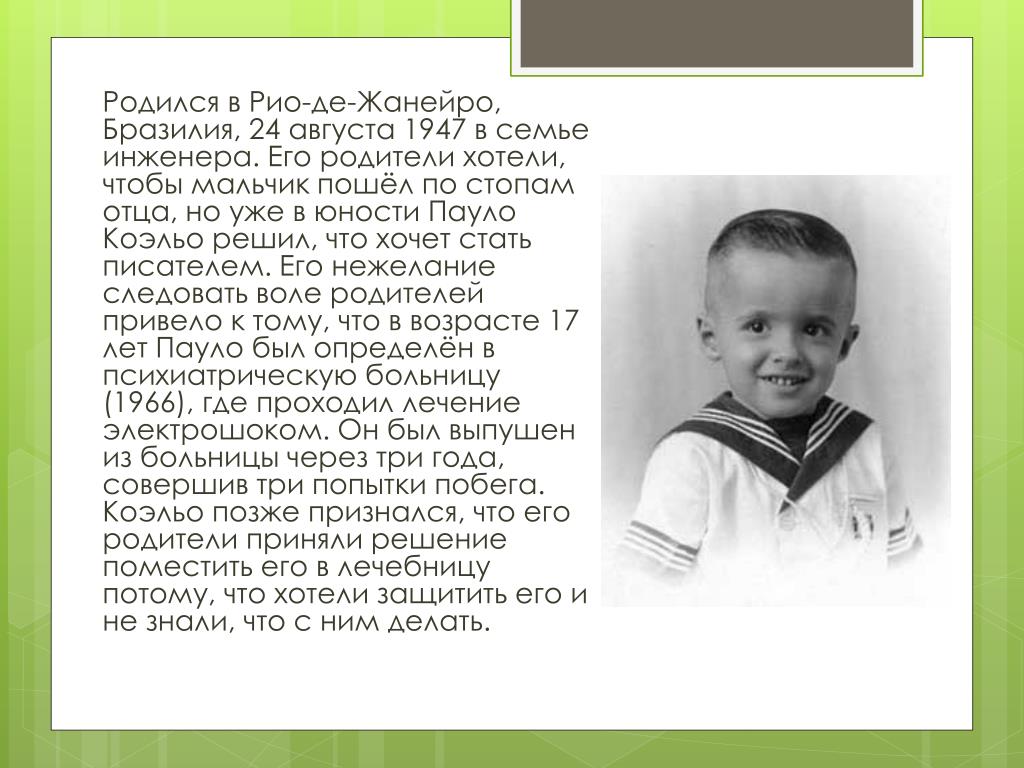 Родился в Рио-де-Жанейро, Бразилия, 24 августа 1947 в семье инженера. Его родители хотели, чтобы мальчик пошёл по стопам отца, но уже в юности Пауло Коэльо решил, что хочет стать писателем. Его нежелание следовать воле родителей привело к тому, что в возрасте 17 лет Пауло был определён в психиатрическую больницу (1966), где проходил лечение электрошоком. Он был выпушен из больницы через три года, совершив три попытки побега. Коэльо позже признался, что его родители приняли решение поместить его в лечебницу потому, что хотели защитить его и не знали, что с ним делать.